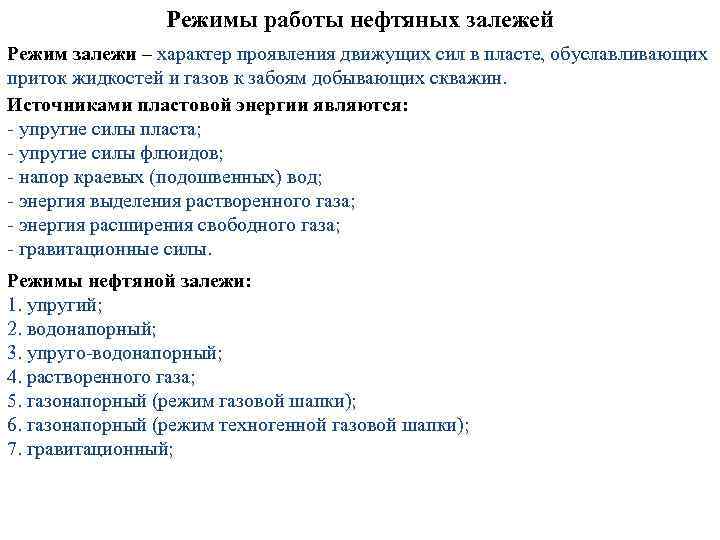 Режимы работы нефтяных залежей

Режим залежи – характер проявления движущих сил в пласте, обуславливающих приток жидкостей и газов к забоям добывающих скважин.

Источниками пластовой энергии являются:
- упругие силы пласта;
- упругие силы флюидов;
- напор краевых (подошвенных) вод;
- энергия выделения растворенного газа;
- энергия расширения свободного газа;
- гравитационные силы.

Режимы нефтяной залежи:
1. упругий;
2. водонапорный;
3. упруго-водонапорный;
4. растворенного газа;
5. газонапорный (режим газовой шапки);
6. газонапорный (режим техногенной газовой шапки);
7. гравитационный;